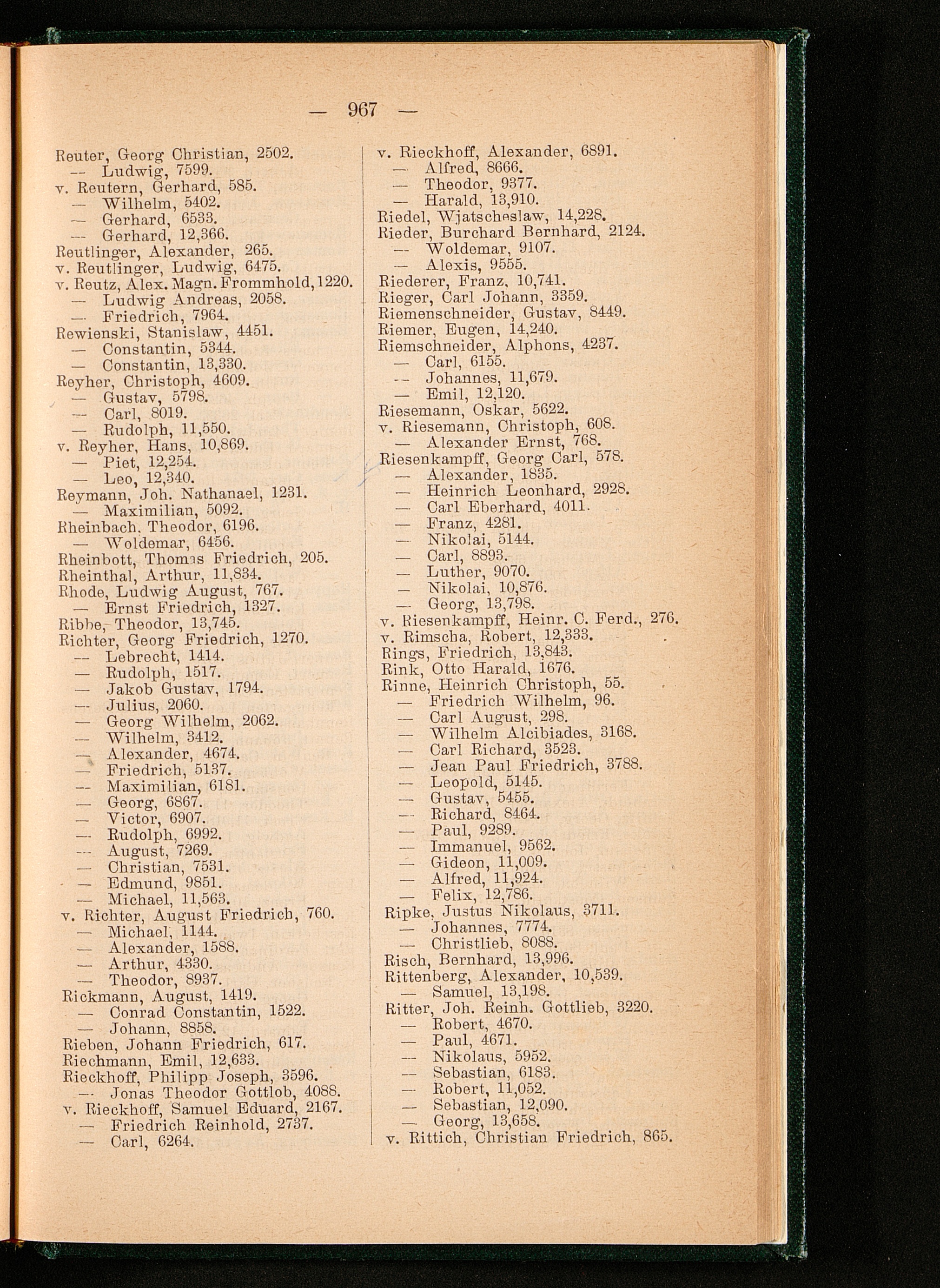 — 967 —

Reuter, Georg Christian, 2502.
— Ludwig, 7599.
v. Reutern, Gerhard, 585.
— Wilhelm, 5402.
— Gerhard, 6533.
— Gerhard, 12,366.
Reutlinger, Alexander, 265.
v. Reutlinger, Ludwig, 6475.
v. Reutz, Alex. Magn. Frommhold, 1220.
— Ludwig Andreas, 2058.
— Friedrich, 7964.
Rewienski, Stanislaw, 4451.
— Constantin, 5344.
— Constantin, 13,330.
Reyher, Christoph, 4609.
— Gustav, 5798.
— Carl, 8019.
— Rudolph, 11,550.
v. Reyher, Hans, 10,869.
— Piet, 12,254.
— Leo, 12,340.
Reymann, Joh. Nathanael, 1231.
— Maximilian, 5092.
Rheinbach, Theodor, 6196.
— Woldemar, 6456.
Rheinbott, Thomas Friedrich, 205.
Rheinthal, Arthur, 11,834.
Rhode, Ludwig August, 767.
— Ernst Friedrich, 1327.
Ribbe, Theodor, 13,745.
Richter, Georg Friedrich, 1270.
— Lebrecht, 1414.
— Rudolph, 1517.
— Jakob Gustav, 1794.
— Julius, 2060.
— Georg Wilhelm, 2062.
— Wilhelm, 3412.
— Alexander, 4674.
— Friedrich, 5137.
— Maximilian, 6181.
— Georg, 6867.
— Victor, 6907.
— Rudolph, 6992.
— August, 7269.
— Christian, 7531.
— Edmund, 9851.
— Michael, 11,563.
v. Richter, August Friedrich, 760.
— Michael, 1144.
— Alexander, 1588.
— Arthur, 4330.
— Theodor, 8937.
Rickmann, August, 1419.
— Conrad Constantin, 1522.
— Johann, 8858.
Rieben, Johann Friedrich, 617.
Riechmann, Emil, 12,633.
Rieckhoff, Philipp Joseph, 3596.
— Jonas Theodor Gottlob, 4088.
v. Rieckhoff, Samuel Eduard, 2167.
— Friedrich Reinhold, 2737.
— Carl, 6264.

v. Rieckhoff, Alexander, 6891.
— Alfred, 8666.
— Theodor, 9377.
— Harald, 13,910.
Riedel, Wjatscheslaw, 14,228.
Rieder, Burchard Bernhard, 2124.
— Woldemar, 9107.
— Alexis, 9555.
Riederer, Franz, 10,741.
Rieger, Carl Johann, 3359.
Riemenschneider, Gustav, 8449.
Riemer, Eugen, 14,240.
Riemschneider, Alphons, 4237.
— Carl, 6155.
— Johannes, 11,679.
— Emil, 12,120.
Riesemann, Oskar, 5622.
v. Riesemann, Christoph, 608.
— Alexander Ernst, 768.
Riesenkampff, Georg Carl, 578.
— Alexander, 1835.
— Heinrich Leonhard, 2928.
— Carl Eberhard, 4011.
— Franz, 4281.
— Nikolai, 5144.
— Carl, 8893.
— Luther, 9070.
— Nikolai, 10,876.
— Georg, 13,798.
v. Riesenkampff, Heinr. C. Ferd., 276.
v. Rimscha, Robert, 12,333.
Rings, Friedrich, 13,843.
Rink, Otto Harald, 1676.
Rinne, Heinrich Christoph, 55.
— Friedrich Wilhelm, 96.
— Carl August, 298.
— Wilhelm Alcibiades, 3168.
— Carl Richard, 3523.
— Jean Paul Friedrich, 3788.
— Leopold, 5145.
— Gustav, 5455.
— Richard, 8464.
— Paul, 9289.
— Immanuel, 9562.
— Gideon, 11,009.
— Alfred, 11,924.
— Felix, 12,786.
Ripke, Justus Nikolaus, 3711.
— Johannes, 7774.
— Christlieb, 8088.
Risch, Bernhard, 13,996.
Rittenberg, Alexander, 10,539.
— Samuel, 13,198.
Ritter, Joh. Reinh. Gottlieb, 3220.
— Robert, 4670.
— Paul, 4671.
— Nikolaus, 5952.
— Sebastian, 6183.
— Robert, 11,052.
— Sebastian, 12,090.
— Georg, 13,658.
v. Rittich, Christian Friedrich, 865.